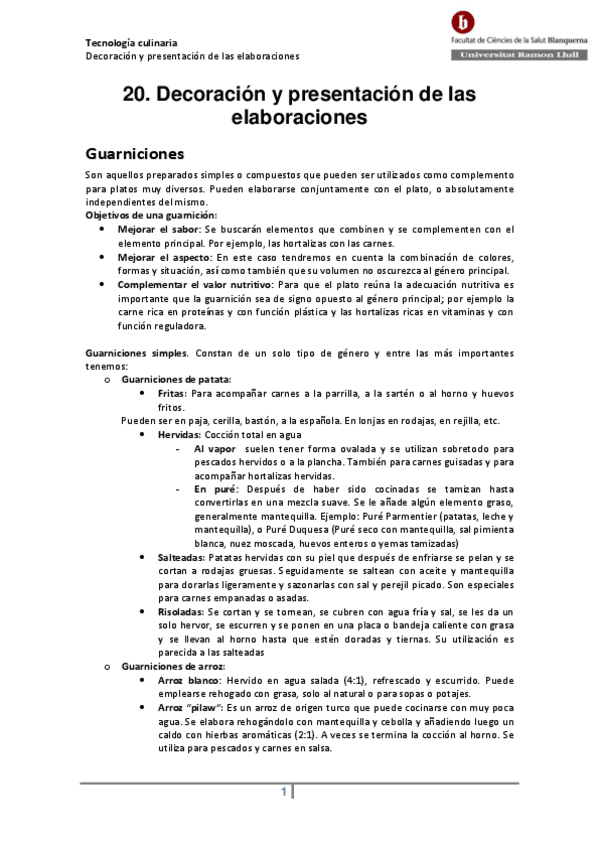 Tecnología culinaria
Decoración y presentación de las elaboraciones

Facultat de Ciències de la Salut Blanquerna
Universitat Ramon Llull

20. Decoración y presentación de las elaboraciones

Guarniciones

Son aquellos preparados simples o compuestos que pueden ser utilizados como complemento para platos muy diversos. Pueden elaborarse conjuntamente con el plato, o absolutamente independientes del mismo.
Objetivos de una guarnición:
• Mejorar el sabor: Se buscarán elementos que combinen y se complementen con el elemento principal. Por ejemplo, las hortalizas con las carnes.
• Mejorar el aspecto: En este caso tendremos en cuenta la combinación de colores, formas y situación, así como también que su volumen no oscurezca al género principal.
• Complementar el valor nutritivo: Para que el plato reúna la adecuación nutritiva es importante que la guarnición sea de signo opuesto al género principal; por ejemplo la carne rica en proteínas y con función plástica y las hortalizas ricas en vitaminas y con función reguladora.

Guarniciones simples. Constan de un solo tipo de género y entre las más importantes tenemos:
o Guarniciones de patata:
• Fritas: Para acompañar carnes a la parrilla, a la sartén o al horno y huevos fritos.
Pueden ser en paja, cerilla, bastón, a la española. En lonjas en rodajas, en rejilla, etc.
• Hervidas: Cocción total en agua
- Al vapor suelen tener forma ovalada y se utilizan sobretodo para pescados hervidos o a la plancha. También para carnes guisadas y para acompañar hortalizas hervidas.
- En puré: Después de haber sido cocinadas se tamizan hasta convertirlas en una mezcla suave. Se le añade algún elemento graso, generalmente mantequilla. Ejemplo: Puré Parmentier (patatas, leche y mantequilla), o Puré Duquesa (Puré seco con mantequilla, sal pimienta blanca, nuez moscada, huevos enteros o yemas tamizadas)
• Salteadas: Patatas hervidas con su piel que después de enfriarse se pelan y se cortan a rodajas gruesas. Seguidamente se saltean con aceite y mantequilla para dorarlas ligeramente y sazonarlas con sal y perejil picado. Son especiales para carnes empanadas o asadas.
• Risoladas: Se cortan y se tornean, se cubren con agua fría y sal, se les da un solo hervor, se escurren y se ponen en una placa o bandeja caliente con grasa y se llevan al horno hasta que estén doradas y tiernas. Su utilización es parecida a las salteadas
o Guarniciones de arroz:
• Arroz blanco: Hervido en agua salada (4:1), refrescado y escurrido. Puede emplearse rehogado con grasa, solo al natural o para sopas o potajes.
• Arroz "pilaw": Es un arroz de origen turco que puede cocinarse con muy poca agua. Se elabora rehogándolo con mantequilla y cebolla y añadiendo luego un caldo con hierbas aromáticas (2:1). A veces se termina la cocción al horno. Se utiliza para pescados y carnes en salsa.

1